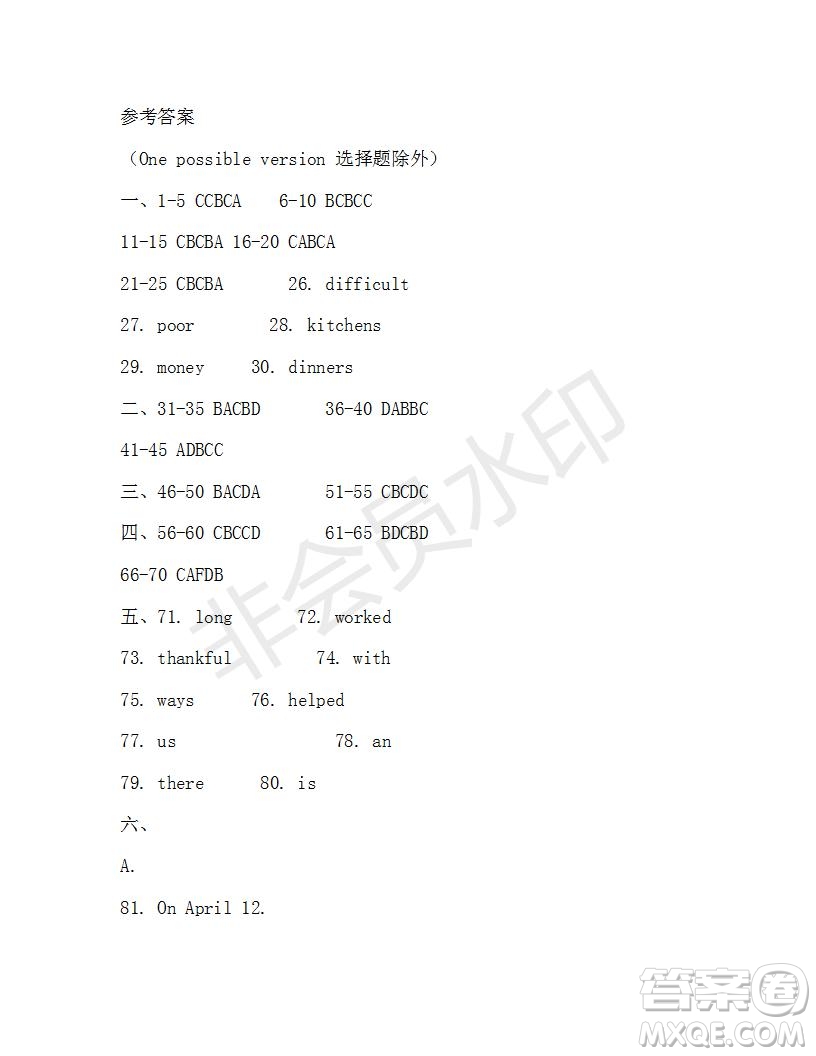 参考答案

（One possible version 选择题除外）

一、1-5 CCBCA 6-10 BCBCC

11-15 CBCBA 16-20 CABCA

21-25 CBCBA 26. difficult

27. poor 28. kitchens

29. money 30. dinners

二、31-35 BACBD 36-40 DABBC

41-45 ADBCC

三、46-50 BACDA 51-55 CBCDC

四、56-60 CBCCD 61-65 BDCBD

66-70 CAFDB

五、71. long 72. worked

73. thankful 74. with

75. ways 76. helped

77. us 78. an

79. there 80. is

六、

A.

81. On April 12.

非会员水印

答案圈 MXQE.COM